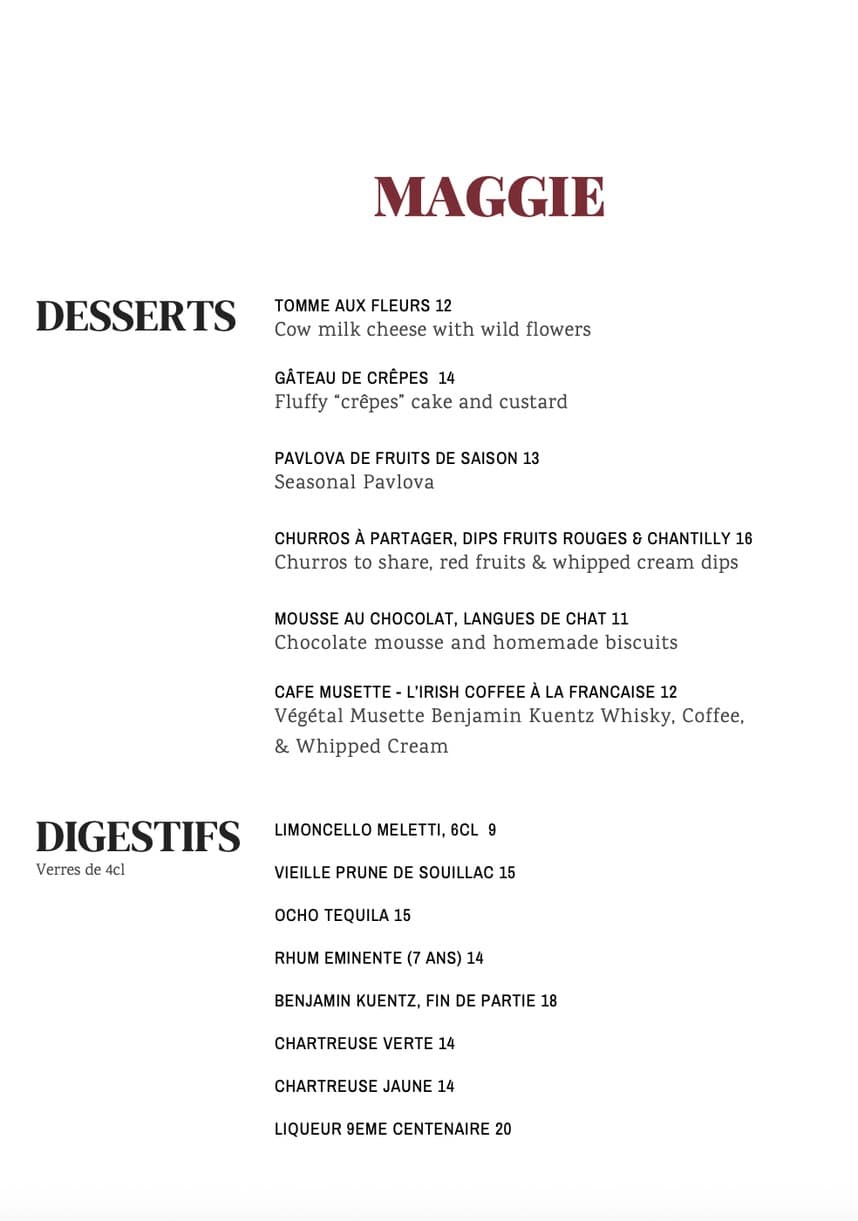 MAGGIE

DESSERTS

TOMME AUX FLEURS 12
Cow milk cheese with wild flowers

GÂTEAU DE CRÊPES 14
Fluffy "crêpes" cake and custard

PAVLOVA DE FRUITS DE SAISON 13
Seasonal Pavlova

CHURROS À PARTAGER, DIPS FRUITS ROUGES & CHANTILLY 16
Churros to share, red fruits & whipped cream dips

MOUSSE AU CHOCOLAT, LANGUES DE CHAT 11
Chocolate mousse and homemade biscuits

CAFE MUSETTE - L'IRISH COFFEE À LA FRANCAISE 12
Végétal Musette Benjamin Kuentz Whisky, Coffee, & Whipped Cream

DIGESTIFS
Verres de 4cl

LIMONCELLO MELETTI, 6CL 9

VIEILLE PRUNE DE SOUILLAC 15

OCHO TEQUILA 15

RHUM EMINENTE (7 ANS) 14

BENJAMIN KUENTZ, FIN DE PARTIE 18

CHARTREUSE VERTE 14

CHARTREUSE JAUNE 14

LIQUEUR 9EME CENTENAIRE 20